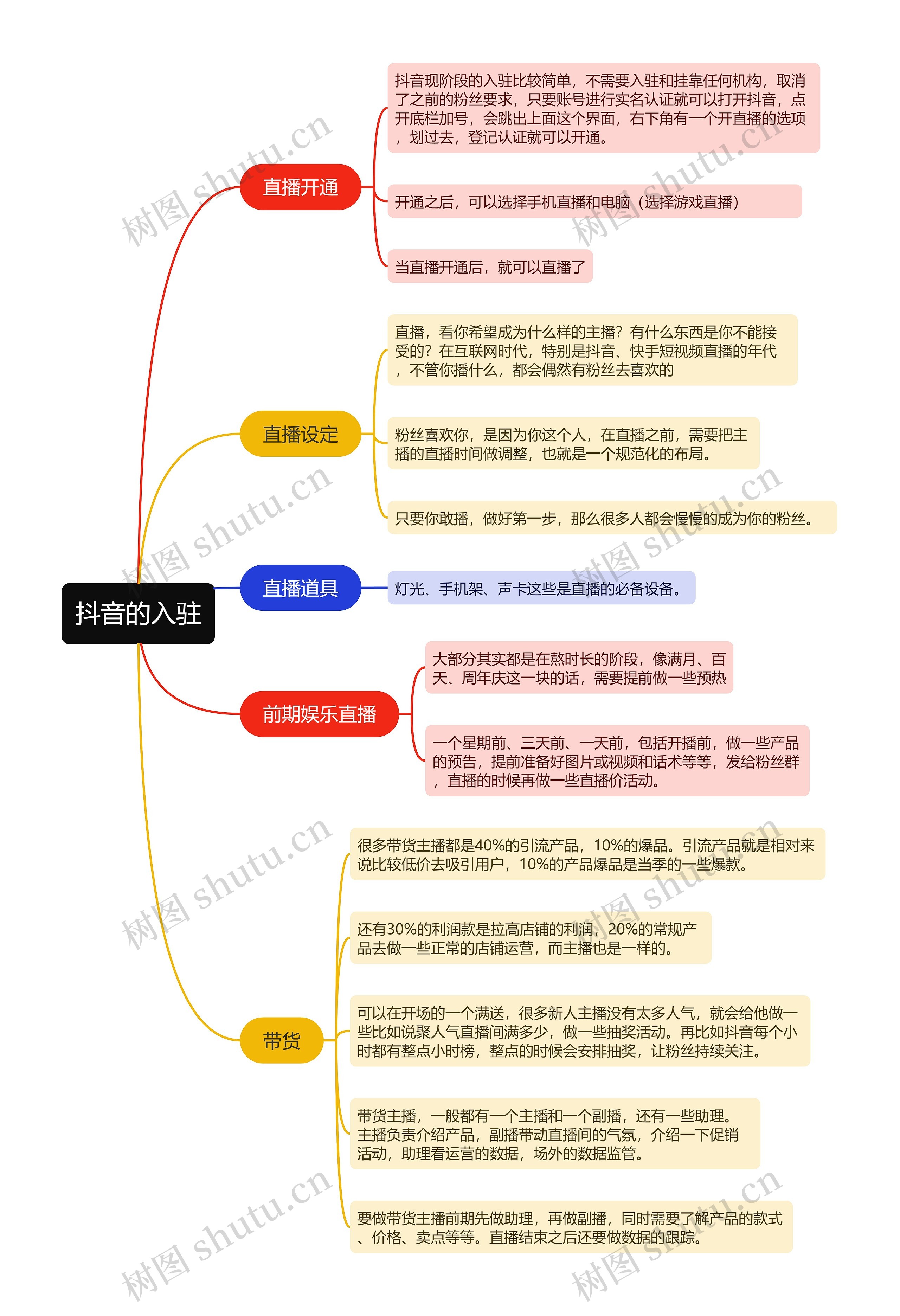 抖音的入驻

直播开通

抖音现阶段的入驻比较简单，不需要入驻和挂靠任何机构，取消了之前的粉丝要求，只要账号进行实名认证就可以打开抖音，点开底栏加号，会跳出上面这个界面，右下角有一个开直播的选项，划过去，登记认证就可以开通。

开通之后，可以选择手机直播和电脑（选择游戏直播）

当直播开通后，就可以直播了

直播设定

直播，看你希望成为什么样的主播？有什么东西是你不能接受的？在互联网时代，特别是抖音、快手短视频直播的年代，不管你播什么，都会偶然有粉丝去喜欢的

粉丝喜欢你，是因为你这个人，在直播之前，需要把主播的直播时间做调整，也就是一个规范化的布局。

只要你敢播，做好第一步，那么很多人都会慢慢的成为你的粉丝。

直播道具

灯光、手机架、声卡这些是直播的必备设备。

前期娱乐直播

大部分其实都是在熬时长的阶段，像满月、百天、周年庆这一块的话，需要提前做一些预热

一个星期前、三天前、一天前，包括开播前，做一些产品的预告，提前准备好图片或视频和话术等等，发给粉丝群，直播的时候再做一些直播价活动。

带货

很多带货主播都是40%的引流产品，10%的爆品。引流产品就是相对来说比较低价去吸引用户，10%的产品爆品是当季的一些爆款。

还有30%的利润款是拉高店铺的利润，20%的常规产品去做一些正常的店铺运营，而主播也是一样的。

可以在开场的一个满送，很多新人主播没有太多人气，就会给他做一些比如说聚人气直播间满多少，做一些抽奖活动。再比如抖音每个小时都有整点小时榜，整点的时候会安排抽奖，让粉丝持续关注。

带货主播，一般都有一个主播和一个副播，还有一些助理。主播负责介绍产品，副播带动直播间的气氛，介绍一下促销活动，助理看运营的数据，场外的数据监管。

要做带货主播前期先做助理，再做副播，同时需要了解产品的款式、价格、卖点等等。直播结束之后还要做数据的跟踪。

树图 shutu.cn